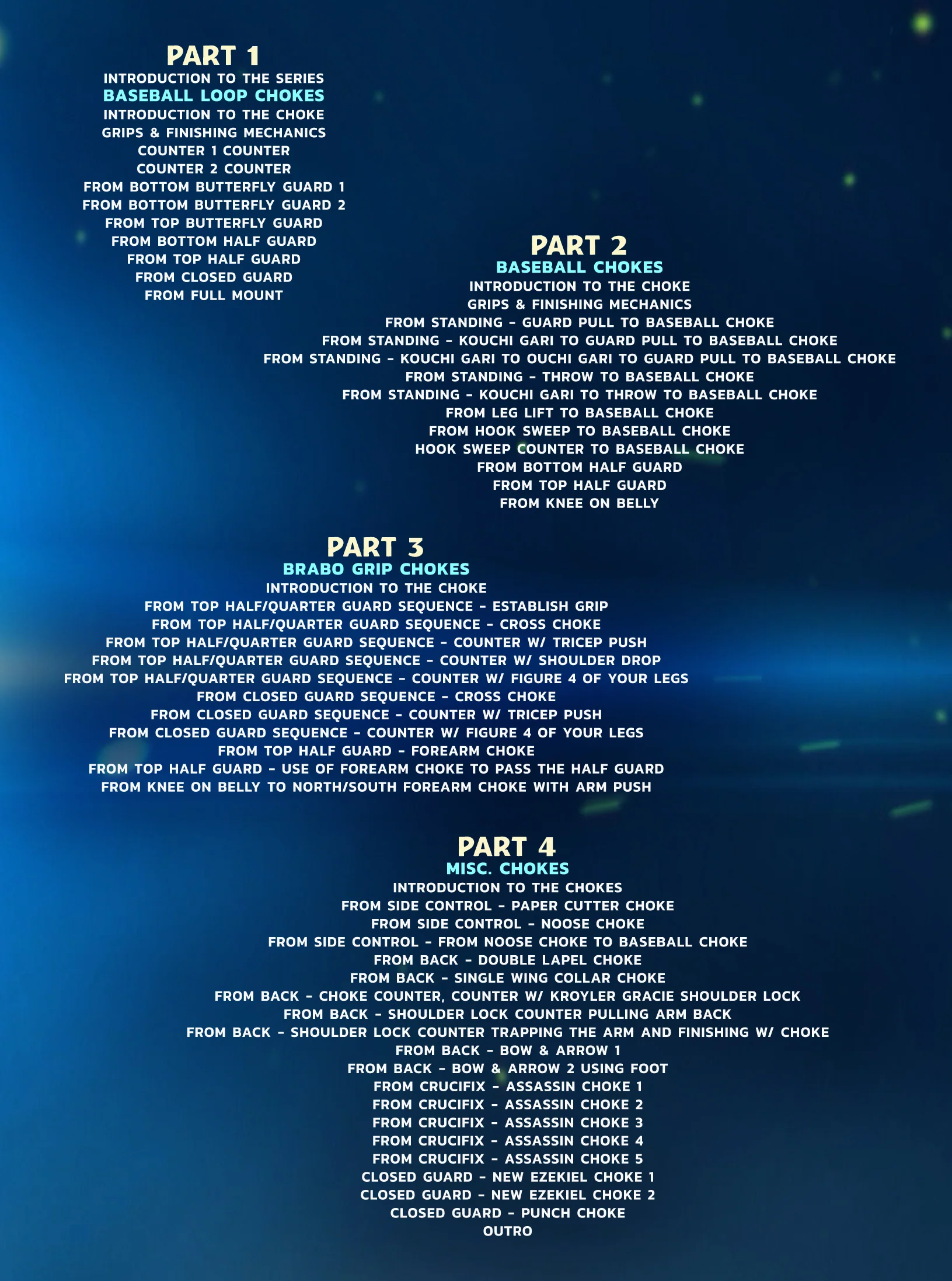 PART 1
INTRODUCTION TO THE SERIES
BASEBALL LOOP CHOKES
INTRODUCTION TO THE CHOKE
GRIPS & FINISHING MECHANICS
COUNTER 1 COUNTER
COUNTER 2 COUNTER
FROM BOTTOM BUTTERFLY GUARD 1
FROM BOTTOM BUTTERFLY GUARD 2
FROM TOP BUTTERFLY GUARD
FROM BOTTOM HALF GUARD
FROM TOP HALF GUARD
FROM CLOSED GUARD
FROM FULL MOUNT

PART 2
BASEBALL CHOKES
INTRODUCTION TO THE CHOKE
GRIPS & FINISHING MECHANICS
FROM STANDING - GUARD PULL TO BASEBALL CHOKE
FROM STANDING - KOUCHI GARI TO GUARD PULL TO BASEBALL CHOKE
FROM STANDING - KOUCHI GARI TO OUCHI GARI TO GUARD PULL TO BASEBALL CHOKE
FROM STANDING - THROW TO BASEBALL CHOKE
FROM STANDING - KOUCHI GARI TO THROW TO BASEBALL CHOKE
FROM LEG LIFT TO BASEBALL CHOKE
FROM HOOK SWEEP TO BASEBALL CHOKE
HOOK SWEEP COUNTER TO BASEBALL CHOKE
FROM BOTTOM HALF GUARD
FROM TOP HALF GUARD
FROM KNEE ON BELLY

PART 3
BRABO GRIP CHOKES
INTRODUCTION TO THE CHOKE
FROM TOP HALF/QUARTER GUARD SEQUENCE - ESTABLISH GRIP
FROM TOP HALF/QUARTER GUARD SEQUENCE - CROSS CHOKE
FROM TOP HALF/QUARTER GUARD SEQUENCE - COUNTER W/ TRICEP PUSH
FROM TOP HALF/QUARTER GUARD SEQUENCE - COUNTER W/ SHOULDER DROP
FROM TOP HALF/QUARTER GUARD SEQUENCE - COUNTER W/ FIGURE 4 OF YOUR LEGS
FROM CLOSED GUARD SEQUENCE - CROSS CHOKE
FROM CLOSED GUARD SEQUENCE - COUNTER W/ TRICEP PUSH
FROM CLOSED GUARD SEQUENCE - COUNTER W/ FIGURE 4 OF YOUR LEGS
FROM TOP HALF GUARD - FOREARM CHOKE
FROM TOP HALF GUARD - USE OF FOREARM CHOKE TO PASS THE HALF GUARD
FROM KNEE ON BELLY TO NORTH/SOUTH FOREARM CHOKE WITH ARM PUSH

PART 4
MISC. CHOKES
INTRODUCTION TO THE CHOKES
FROM SIDE CONTROL - PAPER CUTTER CHOKE
FROM SIDE CONTROL - NOOSE CHOKE
FROM SIDE CONTROL - FROM NOOSE CHOKE TO BASEBALL CHOKE
FROM BACK - DOUBLE LAPEL CHOKE
FROM BACK - SINGLE WING COLLAR CHOKE
FROM BACK - CHOKE COUNTER, COUNTER W/ KROYLER GRACIE SHOULDER LOCK
FROM BACK - SHOULDER LOCK COUNTER PULLING ARM BACK
FROM BACK - SHOULDER LOCK COUNTER TRAPPING THE ARM AND FINISHING W/ CHOKE
FROM BACK - BOW & ARROW 1
FROM BACK - BOW & ARROW 2 USING FOOT
FROM CRUCIFIX - ASSASSIN CHOKE 1
FROM CRUCIFIX - ASSASSIN CHOKE 2
FROM CRUCIFIX - ASSASSIN CHOKE 3
FROM CRUCIFIX - ASSASSIN CHOKE 4
FROM CRUCIFIX - ASSASSIN CHOKE 5
CLOSED GUARD - NEW EZEKIEL CHOKE 1
CLOSED GUARD - NEW EZEKIEL CHOKE 2
CLOSED GUARD - PUNCH CHOKE
OUTRO